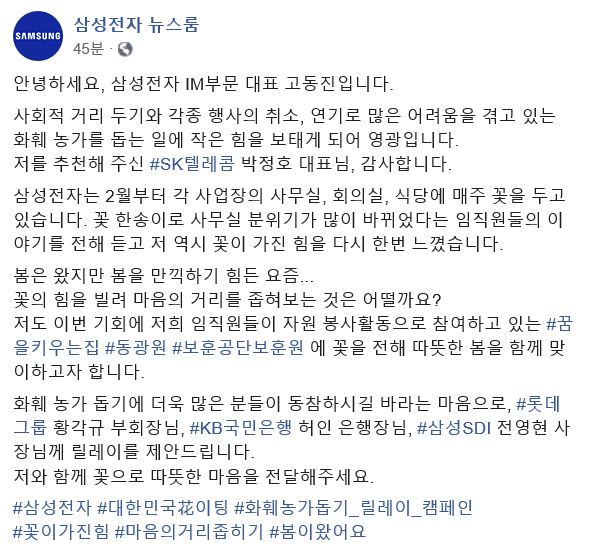 SAMSUNG

삼성전자 뉴스룸
45분 ·

안녕하세요, 삼성전자 IM부문 대표 고동진입니다.

사회적 거리 두기와 각종 행사의 취소, 연기로 많은 어려움을 겪고 있는 화훼 농가를 돕는 일에 작은 힘을 보태게 되어 영광입니다.
저를 추천해 주신 #SK텔레콤 박정호 대표님, 감사합니다.

삼성전자는 2월부터 각 사업장의 사무실, 회의실, 식당에 매주 꽃을 두고 있습니다. 꽃 한송이로 사무실 분위기가 많이 바뀌었다는 임직원들의 이야기를 전해 듣고 저 역시 꽃이 가진 힘을 다시 한번 느꼈습니다.

봄은 왔지만 봄을 만끽하기 힘든 요즘...
꽃의 힘을 빌려 마음의 거리를 좁혀보는 것은 어떨까요?
저도 이번 기회에 저희 임직원들이 자원 봉사활동으로 참여하고 있는 #꿈을키우는집 #동광원 #보훈공단보훈원 에 꽃을 전해 따뜻한 봄을 함께 맞이하고자 합니다.

화훼 농가 돕기에 더욱 많은 분들이 동참하시길 바라는 마음으로, #롯데그룹 황각규 부회장님, #KB국민은행 허인 은행장님, #삼성SDI 전영현 사장님께 릴레이를 제안드립니다.
저와 함께 꽃으로 따뜻한 마음을 전달해주세요.

#삼성전자 #대한민국花이팅 #화훼농가돕기_릴레이_캠페인
#꽃이가진힘 #마음의거리좁히기 #봄이왔어요